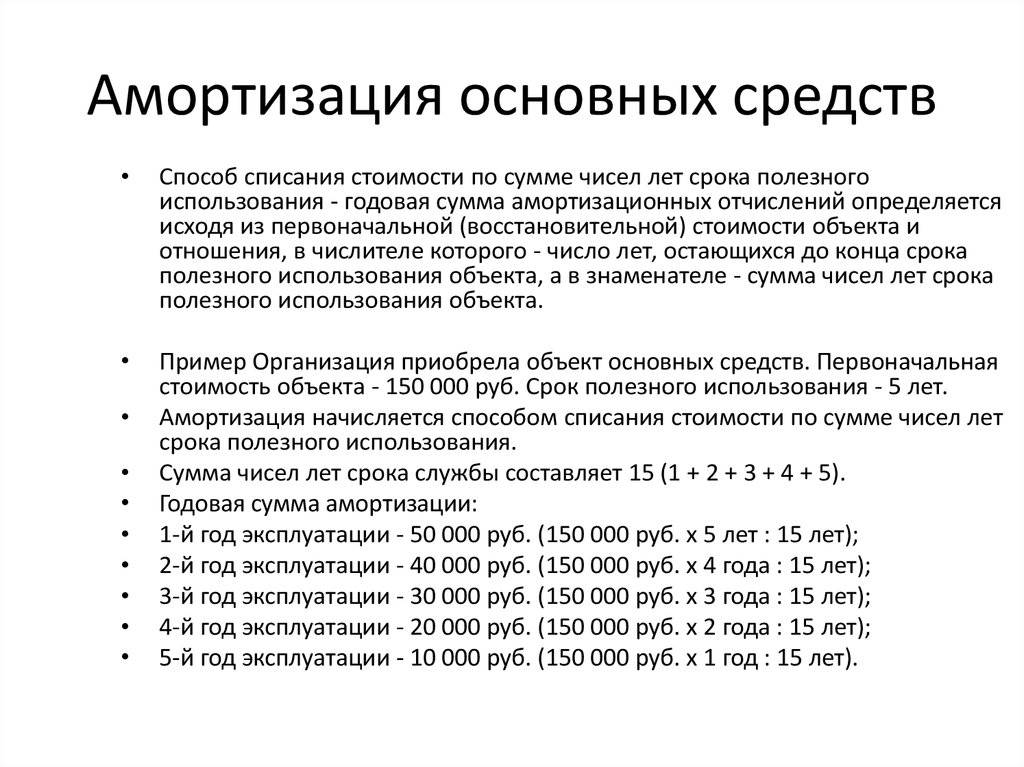 Амортизация основных средств

• Способ списания стоимости по сумме чисел лет срока полезного использования - годовая сумма амортизационных отчислений определяется исходя из первоначальной (восстановительной) стоимости объекта и отношения, в числителе которого - число лет, остающихся до конца срока полезного использования объекта, а в знаменателе - сумма чисел лет срока полезного использования объекта.

• Пример Организация приобрела объект основных средств. Первоначальная стоимость объекта - 150 000 руб. Срок полезного использования - 5 лет.
• Амортизация начисляется способом списания стоимости по сумме чисел лет срока полезного использования.
• Сумма чисел лет срока службы составляет 15 (1 + 2 + 3 + 4 + 5).
• Годовая сумма амортизации:
• 1-й год эксплуатации - 50 000 руб. (150 000 руб. х 5 лет : 15 лет);
• 2-й год эксплуатации - 40 000 руб. (150 000 руб. х 4 года : 15 лет);
• 3-й год эксплуатации - 30 000 руб. (150 000 руб. х 3 года : 15 лет);
• 4-й год эксплуатации - 20 000 руб. (150 000 руб. х 2 года : 15 лет);
• 5-й год эксплуатации - 10 000 руб. (150 000 руб. х 1 год : 15 лет).